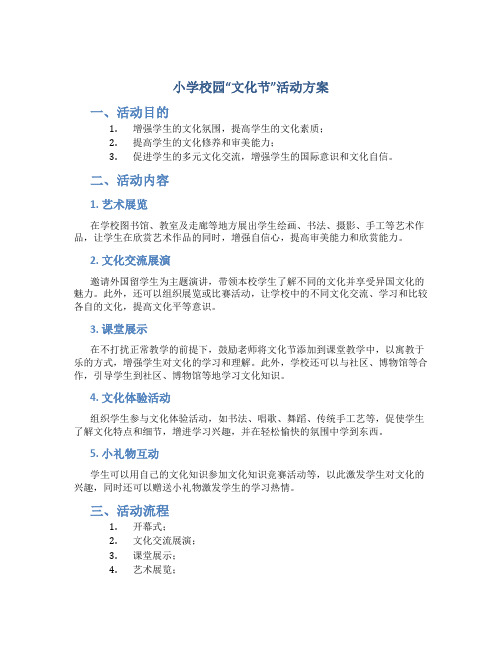 小学校园“文化节”活动方案

一、活动目的

1. 增强学生的文化氛围，提高学生的文化素质；
2. 提高学生的文化修养和审美能力；
3. 促进学生的多元文化交流，增强学生的国际意识和文化自信。

二、活动内容

1. 艺术展览

在学校图书馆、教室及走廊等地方展出学生绘画、书法、摄影、手工等艺术作品，让学生在欣赏艺术作品的同时，增强自信心，提高审美能力和欣赏能力。

2. 文化交流展演

邀请外国留学生为主题演讲，带领本校学生了解不同的文化并享受异国文化的魅力。此外，还可以组织展览或比赛活动，让学校中的不同文化交流、学习和比较各自的文化，提高文化平等意识。

3. 课堂展示

在不打扰正常教学的前提下，鼓励老师将文化节添加到课堂教学中，以寓教于乐的方式，增强学生对文化的学习和理解。此外，学校还可以与社区、博物馆等合作，引导学生到社区、博物馆等地学习文化知识。

4. 文化体验活动

组织学生参与文化体验活动，如书法、唱歌、舞蹈、传统手工艺等，促使学生了解文化特点和细节，增进学习兴趣，并在轻松愉快的氛围中学到东西。

5. 小礼物互动

学生可以用自己的文化知识参加文化知识竞赛活动等，以此激发学生对文化的兴趣，同时还可以赠送小礼物激发学生的学习热情。

三、活动流程

1. 开幕式；
2. 文化交流展演；
3. 课堂展示；
4. 艺术展览；